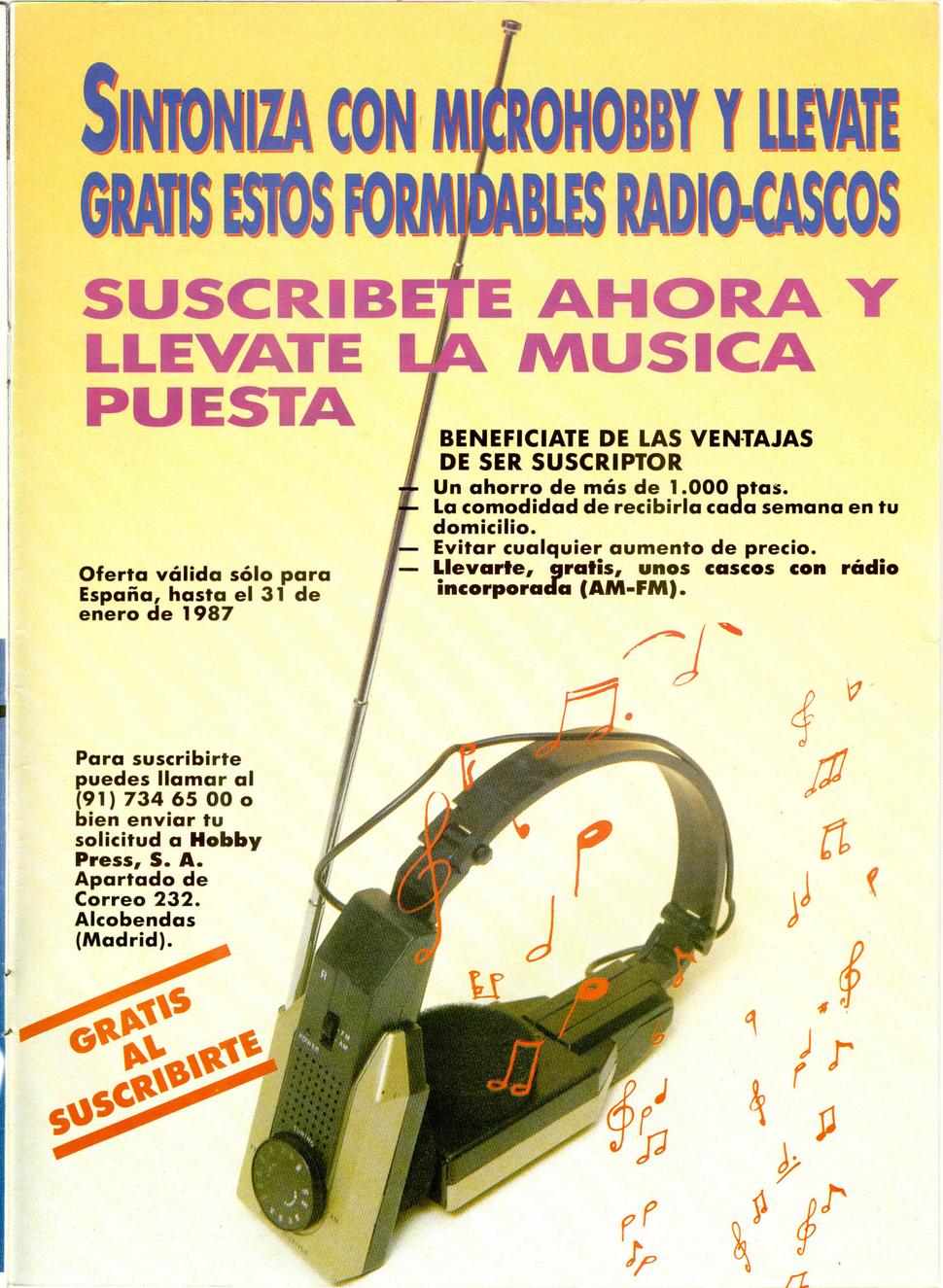 SINTONIZA CON MICROHOBBY Y LLEVATE GRATIS ESTOS FORMIDABLES RADIO-CASCOS

SUSCRIBETE AHORA Y LLEVATE LA MUSICA PUESTA

BENEFICIATE DE LAS VENTAJAS DE SER SUSCRIPTOR
— Un ahorro de más de 1.000 ptas.
— La comodidad de recibirla cada semana en tu domicilio.
— Evitar cualquier aumento de precio.
— Llevarte, gratis, unos cascos con rádio incorporada (AM-FM).

Oferta válida sólo para España, hasta el 31 de enero de 1987

Para suscribirte puedes llamar al (91) 734 65 00 o bien enviar tu solicitud a Hobby Press, S. A. Apartado de Correo 232. Alcobendas (Madrid).

GRATIS AL SUSCRIBIRTE